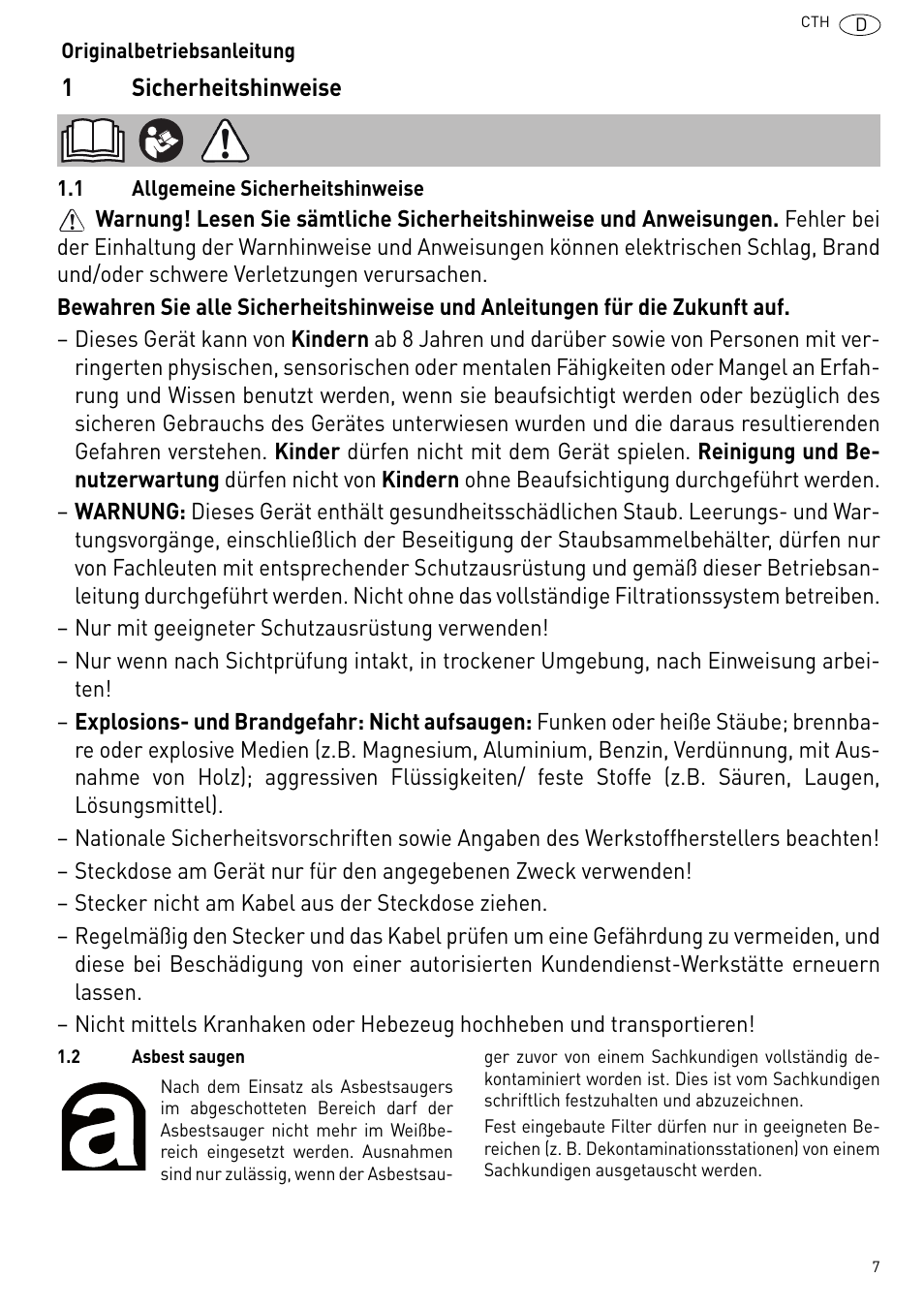 CTH D

Originalbetriebsanleitung

1 Sicherheitshinweise

1.1 Allgemeine Sicherheitshinweise

Warnung! Lesen Sie sämtliche Sicherheitshinweise und Anweisungen. Fehler bei der Einhaltung der Warnhinweise und Anweisungen können elektrischen Schlag, Brand und/oder schwere Verletzungen verursachen.

Bewahren Sie alle Sicherheitshinweise und Anleitungen für die Zukunft auf.

– Dieses Gerät kann von Kindern ab 8 Jahren und darüber sowie von Personen mit verringerten physischen, sensorischen oder mentalen Fähigkeiten oder Mangel an Erfahrung und Wissen benutzt werden, wenn sie beaufsichtigt werden oder bezüglich des sicheren Gebrauchs des Gerätes unterwiesen wurden und die daraus resultierenden Gefahren verstehen. Kinder dürfen nicht mit dem Gerät spielen. Reinigung und Benutzerwartung dürfen nicht von Kindern ohne Beaufsichtigung durchgeführt werden.

– WARNUNG: Dieses Gerät enthält gesundheitsschädlichen Staub. Leerungs- und Wartungsvorgänge, einschließlich der Beseitigung der Staubsammelbehälter, dürfen nur von Fachleuten mit entsprechender Schutzausrüstung und gemäß dieser Betriebsanleitung durchgeführt werden. Nicht ohne das vollständige Filtrationssystem betreiben.

– Nur mit geeigneter Schutzausrüstung verwenden!

– Nur wenn nach Sichtprüfung intakt, in trockener Umgebung, nach Einweisung arbeiten!

– Explosions- und Brandgefahr: Nicht aufsaugen: Funken oder heiße Stäube; brennbare oder explosive Medien (z.B. Magnesium, Aluminium, Benzin, Verdünnung, mit Ausnahme von Holz); aggressiven Flüssigkeiten/ feste Stoffe (z.B. Säuren, Laugen, Lösungsmittel).

– Nationale Sicherheitsvorschriften sowie Angaben des Werkstoffherstellers beachten!

– Steckdose am Gerät nur für den angegebenen Zweck verwenden!

– Stecker nicht am Kabel aus der Steckdose ziehen.

– Regelmäßig den Stecker und das Kabel prüfen um eine Gefährdung zu vermeiden, und diese bei Beschädigung von einer autorisierten Kundendienst-Werkstätte erneuern lassen.

– Nicht mittels Kranhaken oder Hebezeug hochheben und transportieren!

1.2 Asbest saugen

a

Nach dem Einsatz als Asbestsaugers im abgeschotteten Bereich darf der Asbestsauger nicht mehr im Weißbereich eingesetzt werden. Ausnahmen sind nur zulässig, wenn der Asbestsauger zuvor von einem Sachkundigen vollständig dekontaminiert worden ist. Dies ist vom Sachkundigen schriftlich festzuhalten und abzuzeichnen.

Fest eingebaute Filter dürfen nur in geeigneten Bereichen (z. B. Dekontaminationsstationen) von einem Sachkundigen ausgetauscht werden.

7